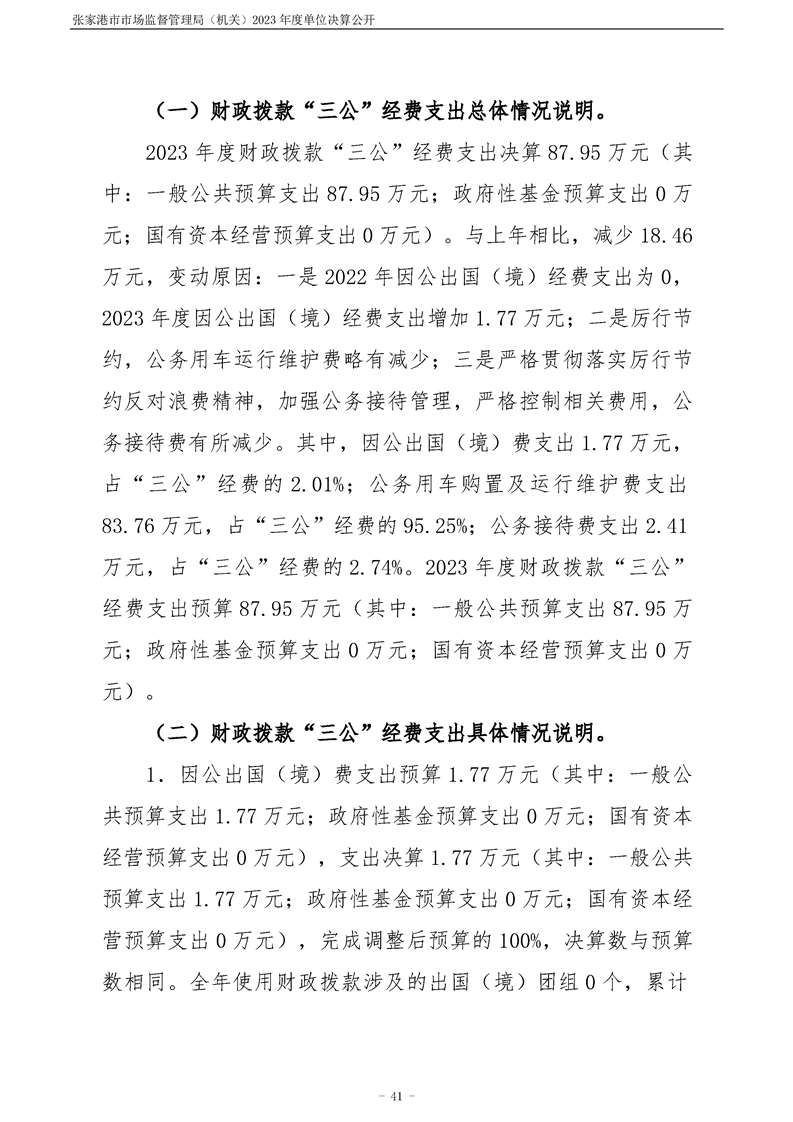 张家港市市场监督管理局（机关）2023 年度单位决算公开

（一）财政拨款“三公”经费支出总体情况说明。

2023 年度财政拨款“三公”经费支出决算 87.95 万元（其中：一般公共预算支出 87.95 万元；政府性基金预算支出 0 万元；国有资本经营预算支出 0 万元）。与上年相比，减少 18.46 万元，变动原因：一是 2022 年因公出国（境）经费支出为 0，2023 年度因公出国（境）经费支出增加 1.77 万元；二是厉行节约，公务用车运行维护费略有减少；三是严格贯彻落实厉行节约反对浪费精神，加强公务接待管理，严格控制相关费用，公务接待费有所减少。其中，因公出国（境）费支出 1.77 万元，占“三公”经费的 2.01%；公务用车购置及运行维护费支出 83.76 万元，占“三公”经费的 95.25%；公务接待费支出 2.41 万元，占“三公”经费的 2.74%。2023 年度财政拨款“三公”经费支出预算 87.95 万元（其中：一般公共预算支出 87.95 万元；政府性基金预算支出 0 万元；国有资本经营预算支出 0 万元）。

（二）财政拨款“三公”经费支出具体情况说明。

1. 因公出国（境）费支出预算 1.77 万元（其中：一般公共预算支出 1.77 万元；政府性基金预算支出 0 万元；国有资本经营预算支出 0 万元），支出决算 1.77 万元（其中：一般公共预算支出 1.77 万元；政府性基金预算支出 0 万元；国有资本经营预算支出 0 万元），完成调整后预算的 100%，决算数与预算数相同。全年使用财政拨款涉及的出国（境）团组 0 个，累计

- 41 -